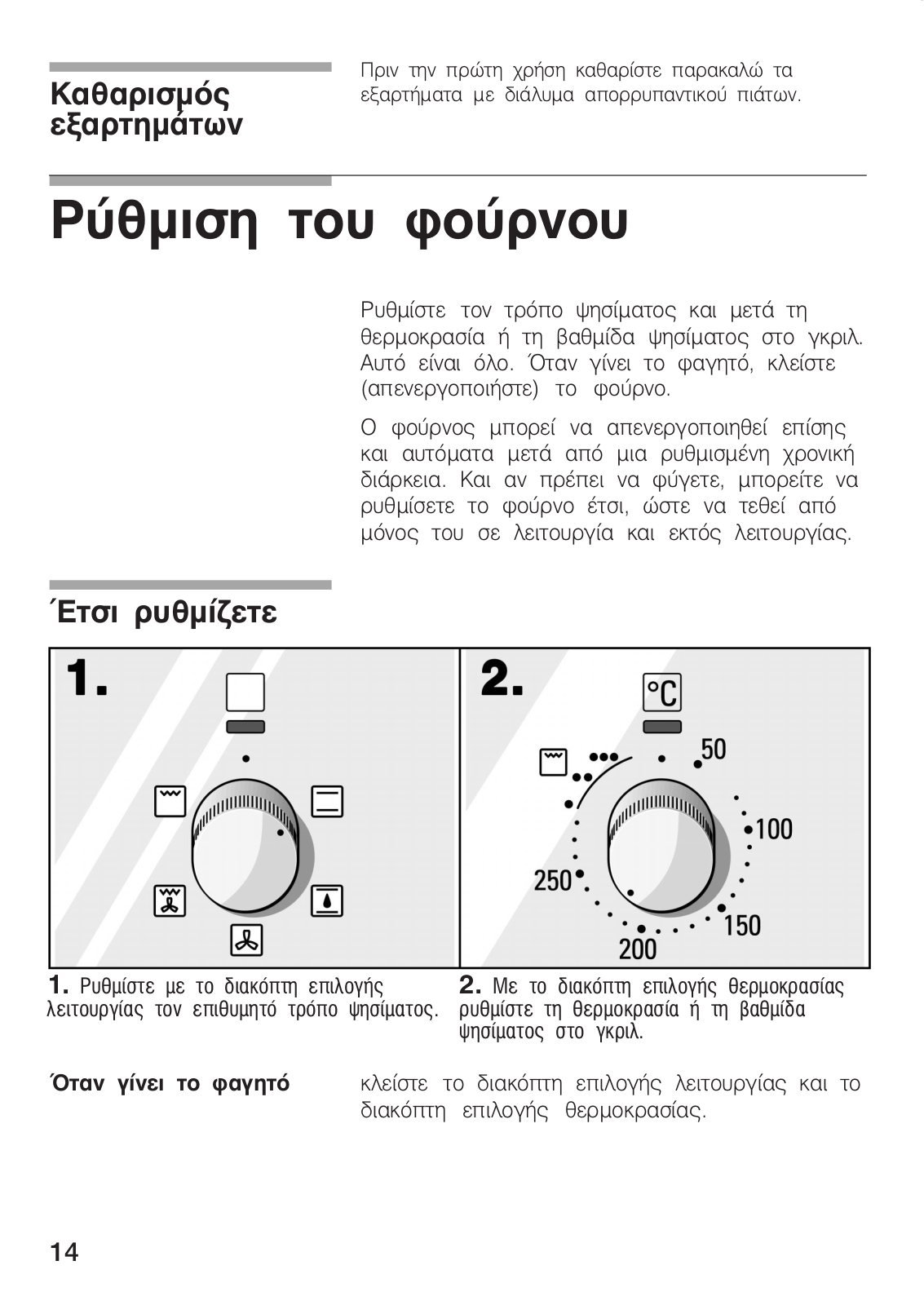 Καθαρισμός εξαρτημάτων

Πριν την πρώτη χρήση καθαρίστε παρακαλώ τα εξαρτήματα με διάλυμα απορρυπαντικού πιάτων.

Ρύθμιση του φούρνου

Ρυθμίστε τον τρόπο ψησίματος και μετά τη θερμοκρασία ή τη βαθμίδα ψησίματος στο γκριλ. Αυτό είναι όλο. Όταν γίνει το φαγητό, κλείστε (απενεργοποιήστε) το φούρνο.

Ο φούρνος μπορεί να απενεργοποιηθεί επίσης και αυτόματα μετά από μια ρυθμισμένη χρονική διάρκεια. Και αν πρέπει να φύγετε, μπορείτε να ρυθμίσετε το φούρνο έτσι, ώστε να τεθεί από μόνος του σε λειτουργία και εκτός λειτουργίας.

Έτσι ρυθμίζετε

1.

2.

°C

50

100

150

200

250

1. Ρυθμίστε με το διακόπτη επιλογής λειτουργίας τον επιθυμητό τρόπο ψησίματος.

2. Με το διακόπτη επιλογής θερμοκρασίας ρυθμίστε τη θερμοκρασία ή τη βαθμίδα ψησίματος στο γκριλ.

Όταν γίνει το φαγητό

κλείστε το διακόπτη επιλογής λειτουργίας και το διακόπτη επιλογής θερμοκρασίας.

14